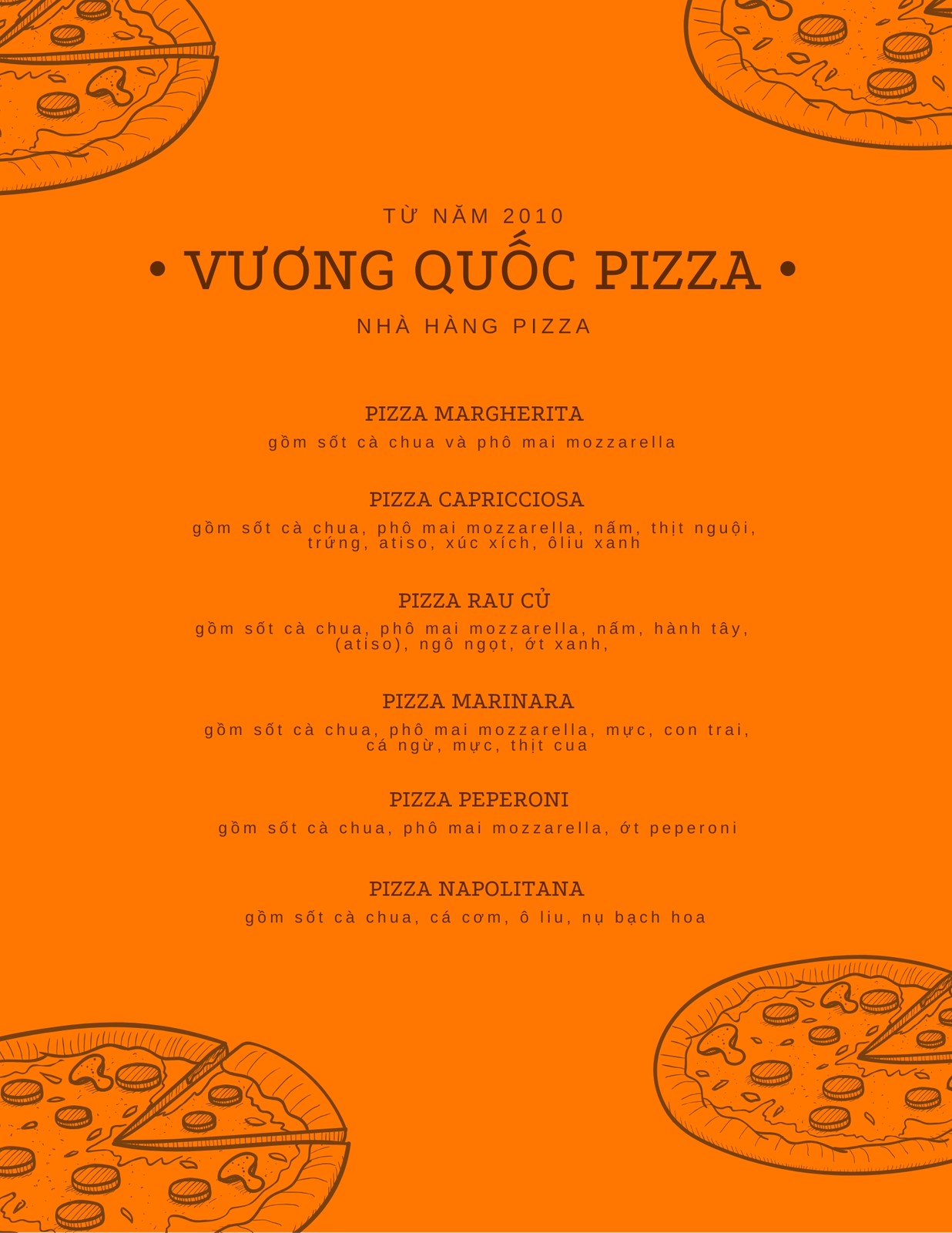 TỪ NĂM 2010

• VƯƠNG QUỐC PIZZA •

NHÀ HÀNG PIZZA

PIZZA MARGHERITA

gồm sốt cà chua và phô mai mozzarella

PIZZA CAPRICCIOSA

gồm sốt cà chua, phô mai mozzarella, nấm, thịt nguội, trứng, atiso, xúc xích, ôliu xanh

PIZZA RAU CỦ

gồm sốt cà chua, phô mai mozzarella, nấm, hành tây, (atiso), ngô ngọt, ớt xanh,

PIZZA MARINARA

gồm sốt cà chua, phô mai mozzarella, mực, con trai, cá ngừ, mực, thịt cua

PIZZA PEPERONI

gồm sốt cà chua, phô mai mozzarella, ớt peperoni

PIZZA NAPOLITANA

gồm sốt cà chua, cá cơm, ô liu, nụ bạch hoa